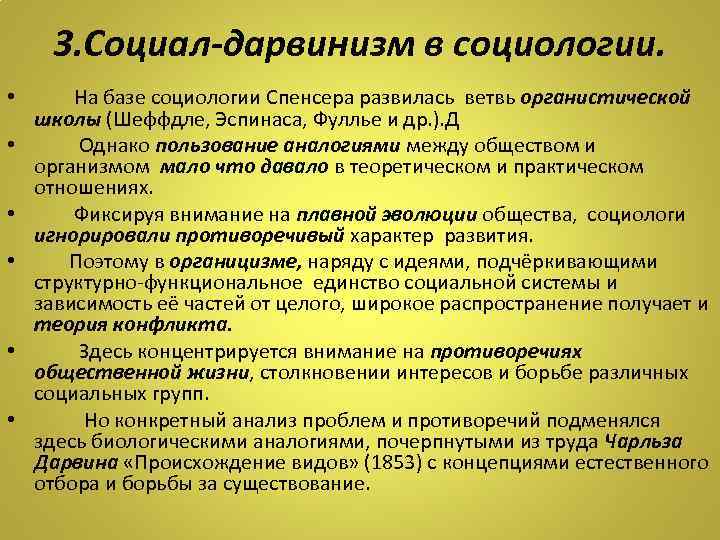 3.Социал-дарвинизм в социологии.

• На базе социологии Спенсера развилась ветвь органистической школы (Шеффдле, Эспинаса, Фуллье и др.).Д

• Однако пользование аналогиями между обществом и организмом мало что давало в теоретическом и практическом отношениях.

• Фиксируя внимание на плавной эволюции общества, социологи игнорировали противоречивый характер развития.

• Поэтому в органицизме, наряду с идеями, подчёркивающими структурно-функциональное единство социальной системы и зависимость её частей от целого, широкое распространение получает и теория конфликта.

• Здесь концентрируется внимание на противоречиях общественной жизни, столкновении интересов и борьбе различных социальных групп.

• Но конкретный анализ проблем и противоречий подменялся здесь биологическими аналогиями, почерпнутыми из труда Чарльза Дарвина «Происхождение видов» (1853) с концепциями естественного отбора и борьбы за существование.